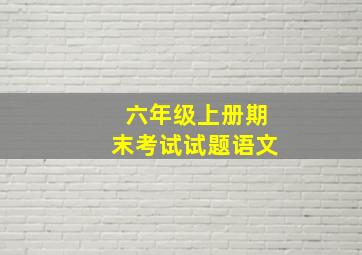 六年级上册期末考试试题语文